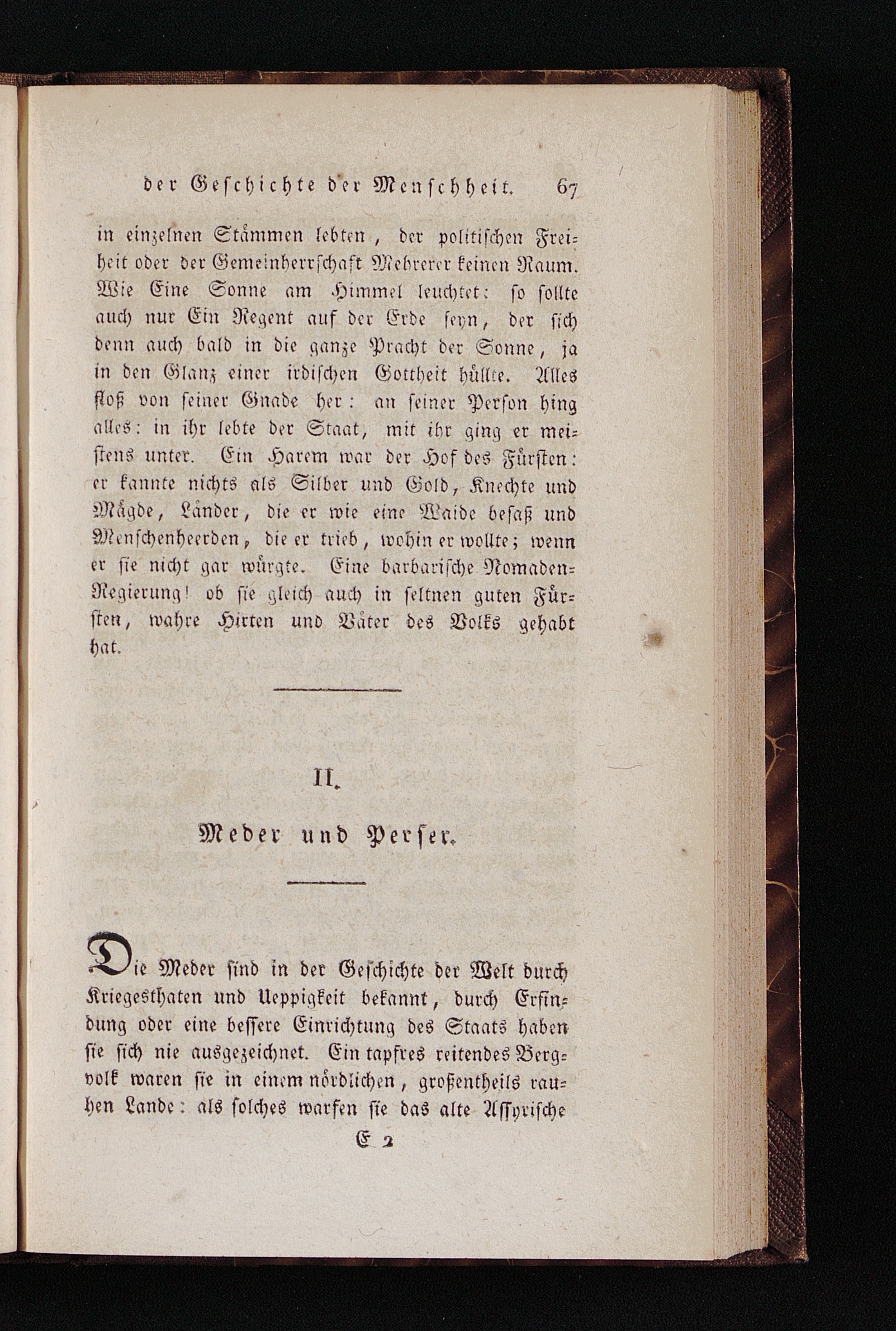 der Geschichte der Menschheit. 67

in einzelnen Stämmen lebten, der politischen Freiheit oder der Gemeinherrschaft Mehrerer keinen Raum. Wie Eine Sonne am Himmel leuchtet: so sollte auch nur Ein Regent auf der Erde seyn, der sich denn auch bald in die ganze Pracht der Sonne, ja in den Glanz einer irdischen Gottheit hüllte. Alles floß von seiner Gnade her: an seiner Person hing alles: in ihr lebte der Staat, mit ihr ging er meistens unter. Ein Harem war der Hof des Fürsten: er kannte nichts als Silber und Gold, Knechte und Mägde, Länder, die er wie eine Waide besaß und Menschenheerden, die er trieb, wohin er wollte; wenn er sie nicht gar würgte. Eine barbarische Nomaden-Regierung! ob sie gleich auch in seltnen guten Fürsten, wahre Hirten und Väter des Volks gehabt hat.

II.

Meder und Perser.

Die Meder sind in der Geschichte der Welt durch Kriegesthaten und Ueppigkeit bekannt, durch Erfindung oder eine bessere Einrichtung des Staats haben sie sich nie ausgezeichnet. Ein tapfres reitendes Bergvolk waren sie in einem nördlichen, großentheils rauhen Lande: als solches warfen sie das alte Assyrische

E 2